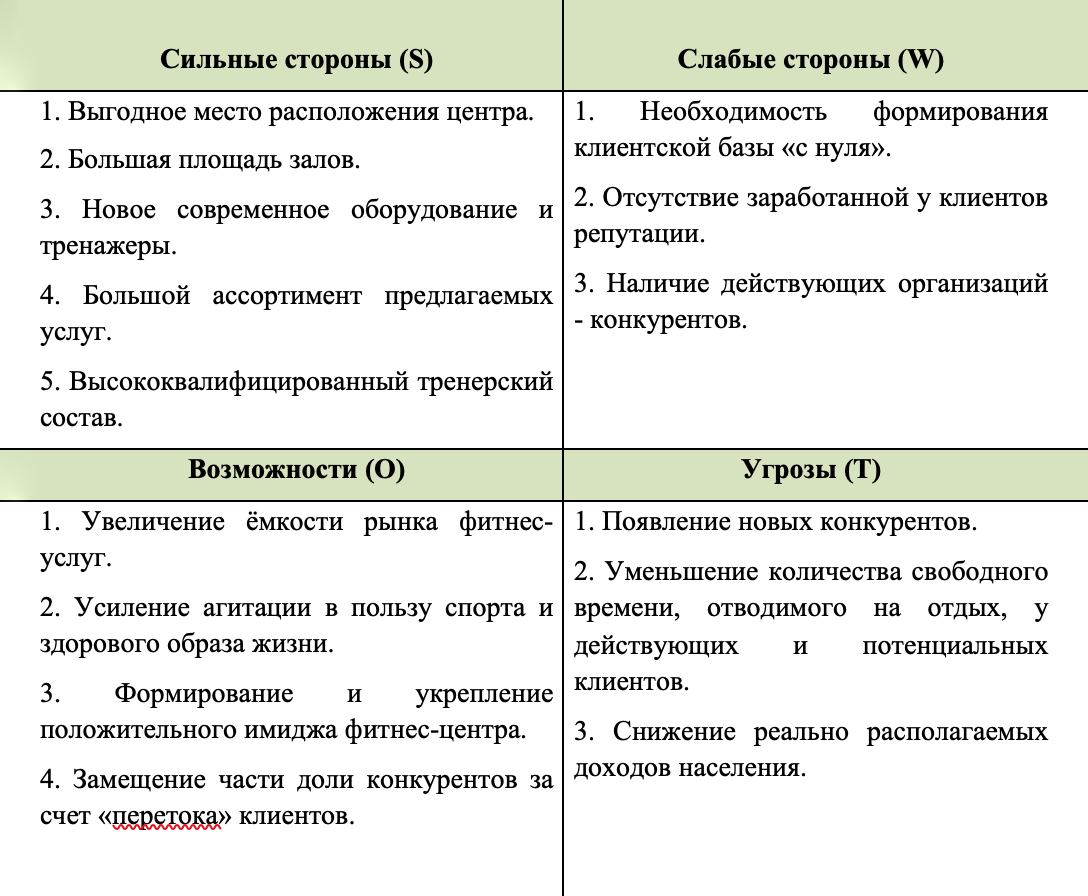 | Сильные стороны (S) | Слабые стороны (W) |
|---|---|
| 1. Выгодное место расположения центра. 2. Большая площадь залов. 3. Новое современное оборудование и тренажеры. 4. Большой ассортимент предлагаемых услуг. 5. Высококвалифицированный тренерский состав. | 1. Необходимость формирования клиентской базы «с нуля». 2. Отсутствие заработанной у клиентов репутации. 3. Наличие действующих организаций - конкурентов. |
| **Возможности (O)** | **Угрозы (T)** |
| 1. Увеличение ёмкости рынка фитнес-услуг. 2. Усиление агитации в пользу спорта и здорового образа жизни. 3. Формирование и укрепление положительного имиджа фитнес-центра. 4. Замещение части доли конкурентов за счет «перетока» клиентов. | 1. Появление новых конкурентов. 2. Уменьшение количества свободного времени, отводимого на отдых, у действующих и потенциальных клиентов. 3. Снижение реально располагаемых доходов населения. |